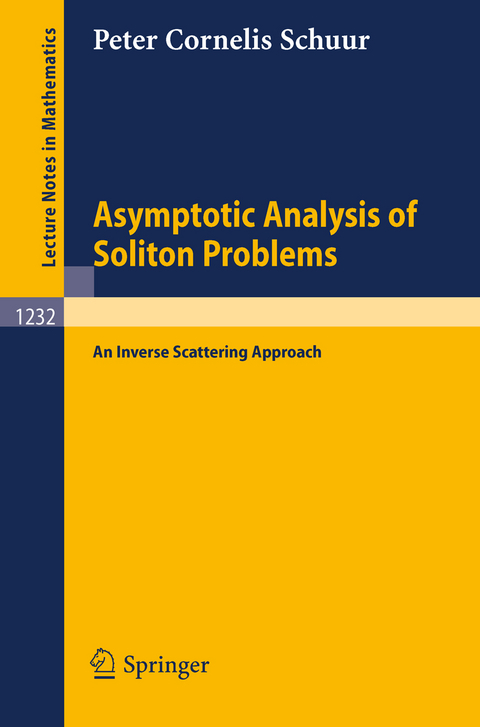 Lecture Notes in Mathematics

Peter Cornelis Schuur

Asymptotic Analysis of Soliton Problems

1232

An Inverse Scattering Approach

Springer